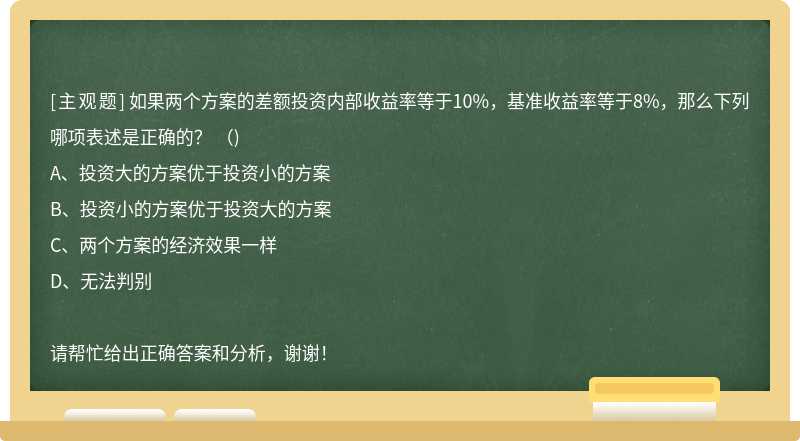 [主观题] 如果两个方案的差额投资内部收益率等于10%，基准收益率等于8%，那么下列哪项表述是正确的？ （）

A、投资大的方案优于投资小的方案

B、投资小的方案优于投资大的方案

C、两个方案的经济效果一样

D、无法判别

请帮忙给出正确答案和分析，谢谢！